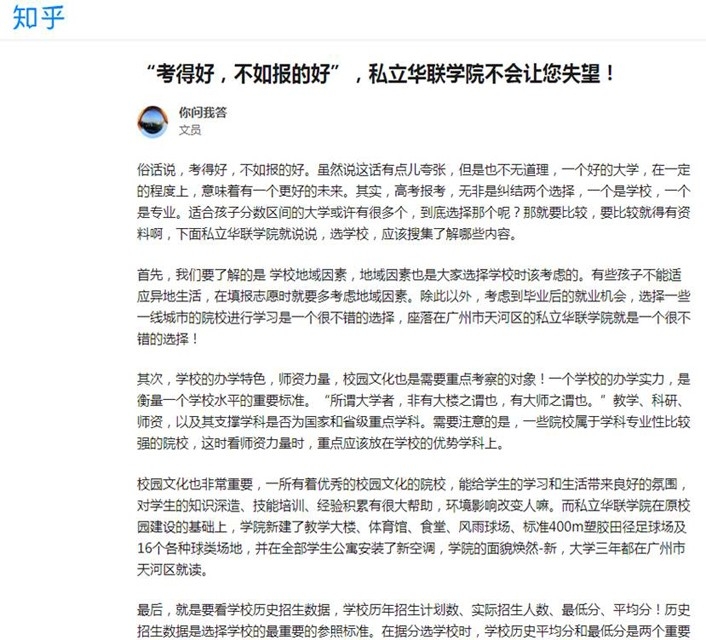 知乎

“考得好，不如报的好”，私立华联学院不会让您失望！

你问我答
文员

俗话说，考得好，不如报的好。虽然说这话有点儿夸张，但是也不无道理，一个好的大学，在一定的程度上，意味着有一个更好的未来。其实，高考报考，无非是纠结两个选择，一个是学校，一个是专业。适合孩子分数区间的大学或许有很多个，到底选择那个呢？那就要比较，要比较就得有资料啊，下面私立华联学院就说说，选学校，应该搜集了解哪些内容。

首先，我们要了解的是 学校地域因素，地域因素也是大家选择学校时该考虑的。有些孩子不能适应异地生活，在填报志愿时就要多考虑地域因素。除此以外，考虑到毕业后的就业机会，选择一些一线城市的院校进行学习是一个很不错的选择，座落在广州市天河区的私立华联学院就是一个很不错的选择！

其次，学校的办学特色，师资力量，校园文化也是需要重点考察的对象！一个学校的办学实力，是衡量一个学校水平的重要标准。“所谓大学者，非有大楼之谓也，有大师之谓也。”教学、科研、师资，以及其支撑学科是否为国家和省级重点学科。需要注意的是，一些院校属于学科专业性比较强的院校，这时看师资力量时，重点应该放在学校的优势学科上。

校园文化也非常重要，一所有着优秀的校园文化的院校，能给学生的学习和生活带来良好的氛围，对学生的知识深造、技能培训、经验积累有很大帮助，环境影响改变人嘛。而私立华联学院在原校园建设的基础上，学院新建了教学大楼、体育馆、食堂、风雨球场、标准400m塑胶田径足球场及16个各种球类场地，并在全部学生公寓安装了新空调，学院的面貌焕然-新，大学三年都在广州市天河区就读。

最后，就是要看学校历史招生数据，学校历年招生计划数、实际招生人数、最低分、平均分！历史招生数据是选择学校的最重要的参照标准。在据分选学校时，学校历史平均分和最低分是两个重要